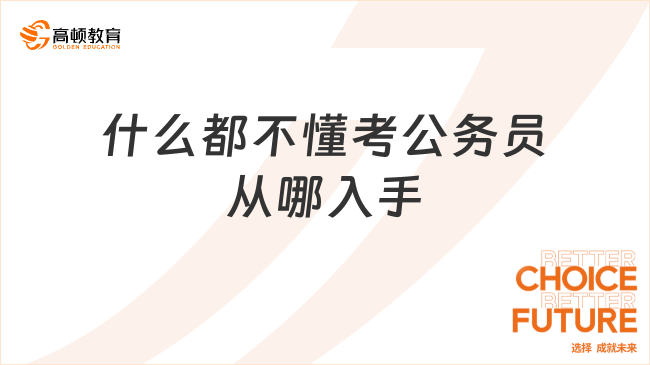 高顿教育
GOLDEN EDUCATION

什么都不懂考公务员从哪入手

BETTER
CHOICE
BETTER
FUTURE
选择 成就未来